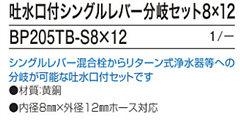 吐水口付シングルレバー分岐セット8×12

BP205TB-S8×12

1/ー

シングルレバー混合栓からリターン式浄水器等への分岐が可能な吐水口付セットです

●材質:黄銅

●内径8㎜×外径12㎜ホース対応